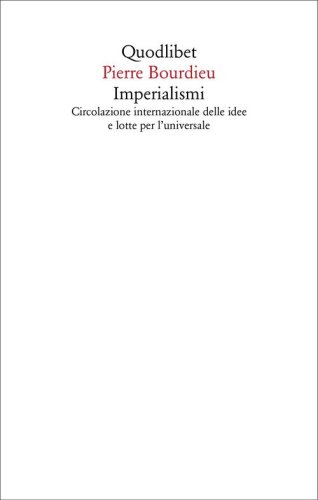 Quodlibet
Pierre Bourdieu
Imperialismi
Circolazione internazionale delle idee e lotte per l'universale